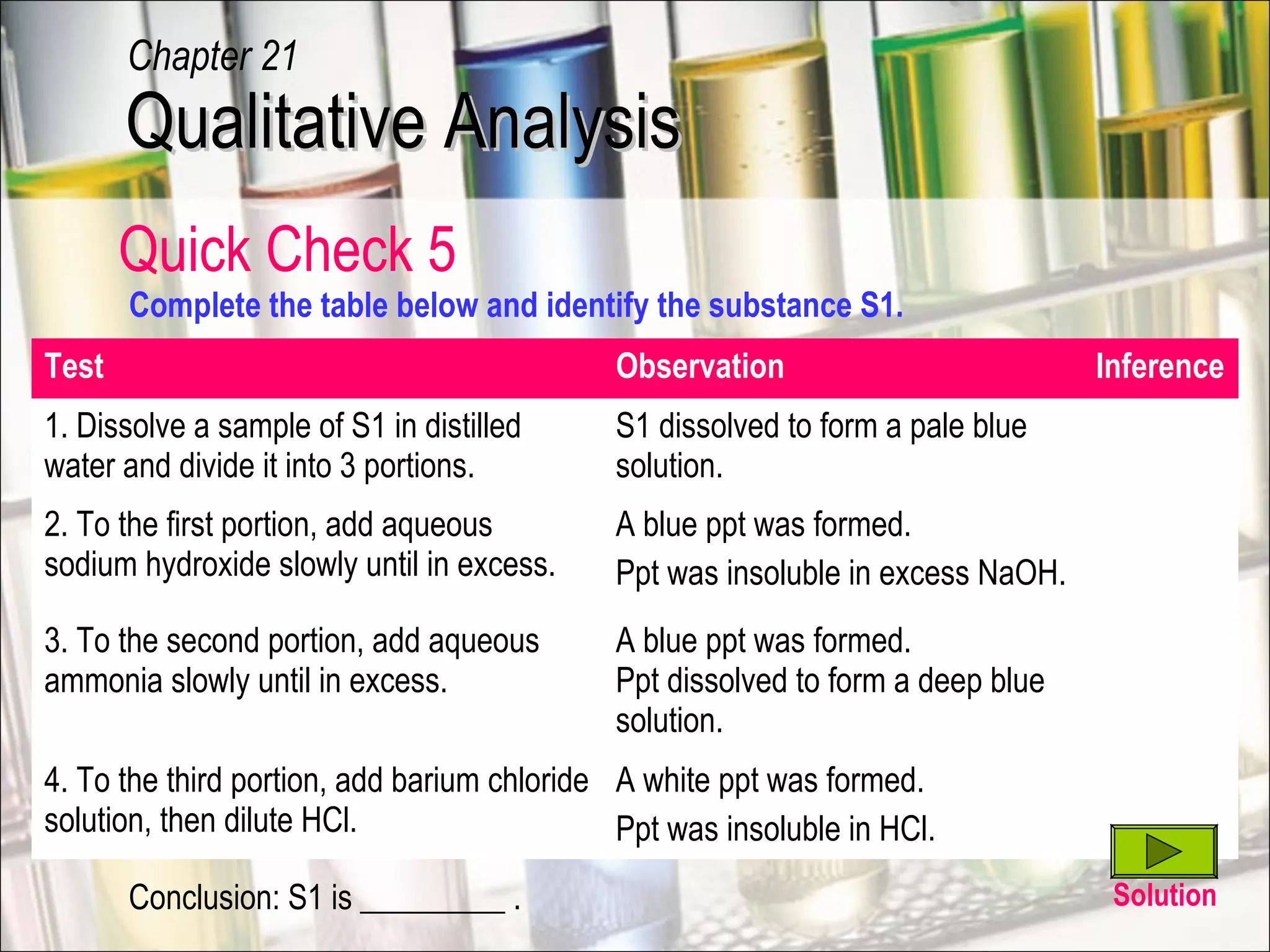 Chapter 21
Qualitative Analysis

Quick Check 5

Complete the table below and identify the substance S1.

| Test | Observation | Inference |
|---|---|---|
| 1. Dissolve a sample of S1 in distilled water and divide it into 3 portions. | S1 dissolved to form a pale blue solution. | |
| 2. To the first portion, add aqueous sodium hydroxide slowly until in excess. | A blue ppt was formed. Ppt was insoluble in excess NaOH. | |
| 3. To the second portion, add aqueous ammonia slowly until in excess. | A blue ppt was formed. Ppt dissolved to form a deep blue solution. | |
| 4. To the third portion, add barium chloride solution, then dilute HCl. | A white ppt was formed. Ppt was insoluble in HCl. | |

Conclusion: S1 is _________ .

Solution